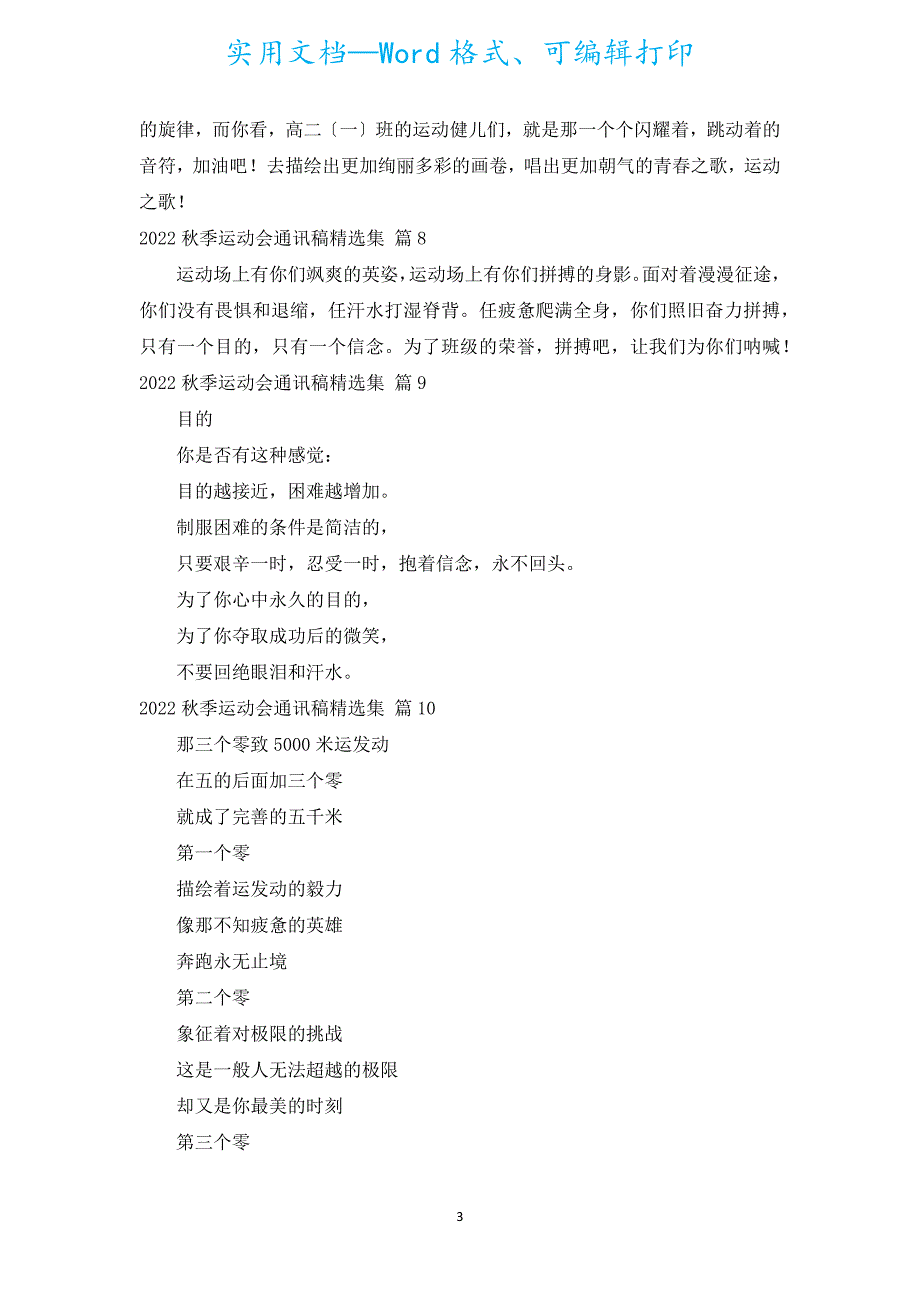 实用文档—Word格式、可编辑打印

的旋律，而你看，高二〔一〕班的运动健儿们，就是那一个个闪耀着，跳动着的音符，加油吧！去描绘出更加绚丽多彩的画卷，唱出更加朝气的青春之歌，运动之歌！

2022 秋季运动会通讯稿精选集 篇 8

运动场上有你们飒爽的英姿，运动场上有你们拼搏的身影。面对着漫漫征途，你们没有畏惧和退缩，任汗水打湿脊背。任疲惫爬满全身，你们照旧奋力拼搏，只有一个目的，只有一个信念。为了班级的荣誉，拼搏吧，让我们为你们呐喊！

2022 秋季运动会通讯稿精选集 篇 9

目的

你是否有这种感觉：

目的越接近，困难越增加。

制服困难的条件是简洁的，

只要艰辛一时，忍受一时，抱着信念，永不回头。

为了你心中永久的目的，

为了你夺取成功后的微笑，

不要回绝眼泪和汗水。

2022 秋季运动会通讯稿精选集 篇 10

那三个零致 5000 米运发动

在五的后面加三个零

就成了完善的五千米

第一个零

描绘着运发动的毅力

像那不知疲惫的英雄

奔跑永无止境

第二个零

象征着对极限的挑战

这是一般人无法超越的极限

却又是你最美的时刻

第三个零

3